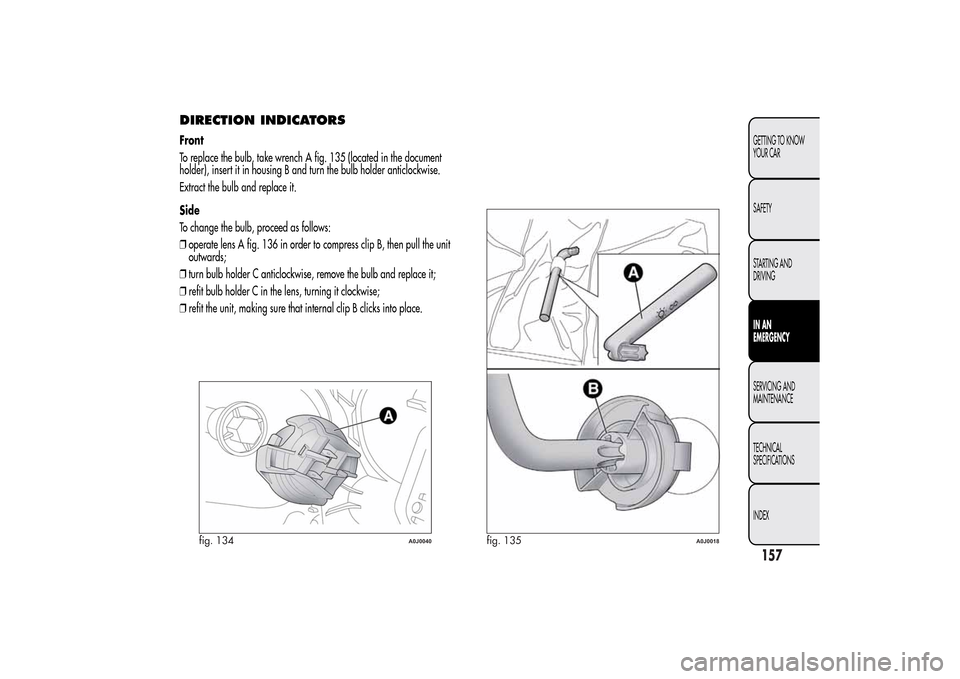 DIRECTION INDICATORS

Front

To replace the bulb, take wrench A fig. 135 (located in the document holder), insert it in housing B and turn the bulb holder anticlockwise.

Extract the bulb and replace it.

Side

To change the bulb, proceed as follows:

❒ operate lens A fig. 136 in order to compress clip B, then pull the unit outwards;

❒ turn bulb holder C anticlockwise, remove the bulb and replace it;

❒ refit bulb holder C in the lens, turning it clockwise;

❒ refit the unit, making sure that internal clip B clicks into place.

A

fig. 134

A0J0040

A

B

fig. 135

A0J0018

GETTING TO KNOW YOUR CAR

SAFETY

STARTING AND DRIVING

IN AN EMERGENCY

SERVICING AND MAINTENANCE

TECHNICAL SPECIFICATIONS

INDEX

157

carmanualsonline.info